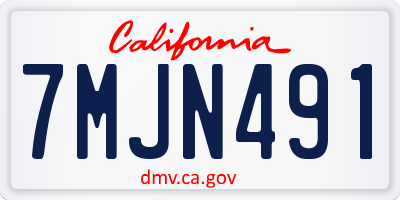 California

7MJN491

dmv.ca.gov